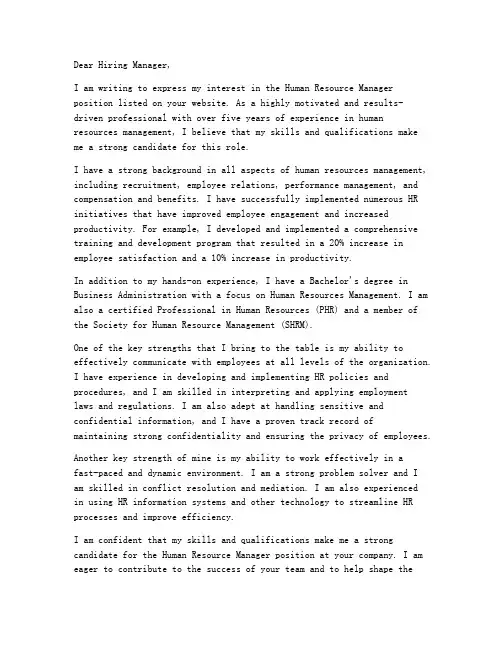 Dear Hiring Manager,

I am writing to express my interest in the Human Resource Manager position listed on your website. As a highly motivated and results-driven professional with over five years of experience in human resources management, I believe that my skills and qualifications make me a strong candidate for this role.

I have a strong background in all aspects of human resources management, including recruitment, employee relations, performance management, and compensation and benefits. I have successfully implemented numerous HR initiatives that have improved employee engagement and increased productivity. For example, I developed and implemented a comprehensive training and development program that resulted in a 20% increase in employee satisfaction and a 10% increase in productivity.

In addition to my hands-on experience, I have a Bachelor's degree in Business Administration with a focus on Human Resources Management. I am also a certified Professional in Human Resources (PHR) and a member of the Society for Human Resource Management (SHRM).

One of the key strengths that I bring to the table is my ability to effectively communicate with employees at all levels of the organization. I have experience in developing and implementing HR policies and procedures, and I am skilled in interpreting and applying employment laws and regulations. I am also adept at handling sensitive and confidential information, and I have a proven track record of maintaining strong confidentiality and ensuring the privacy of employees.

Another key strength of mine is my ability to work effectively in a fast-paced and dynamic environment. I am a strong problem solver and I am skilled in conflict resolution and mediation. I am also experienced in using HR information systems and other technology to streamline HR processes and improve efficiency.

I am confident that my skills and qualifications make me a strong candidate for the Human Resource Manager position at your company. I am eager to contribute to the success of your team and to help shape the